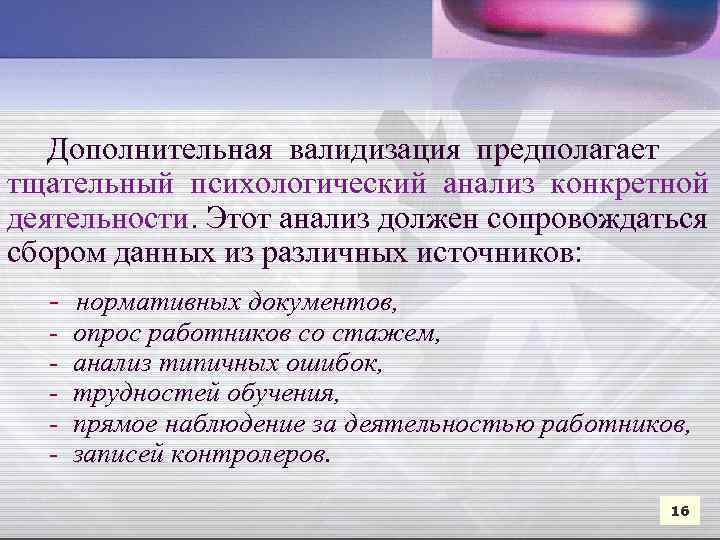 Дополнительная валидизация предполагает тщательный психологический анализ конкретной деятельности. Этот анализ должен сопровождаться сбором данных из различных источников:

- нормативных документов,
- опрос работников со стажем,
- анализ типичных ошибок,
- трудностей обучения,
- прямое наблюдение за деятельностью работников,
- записей контролеров.

16